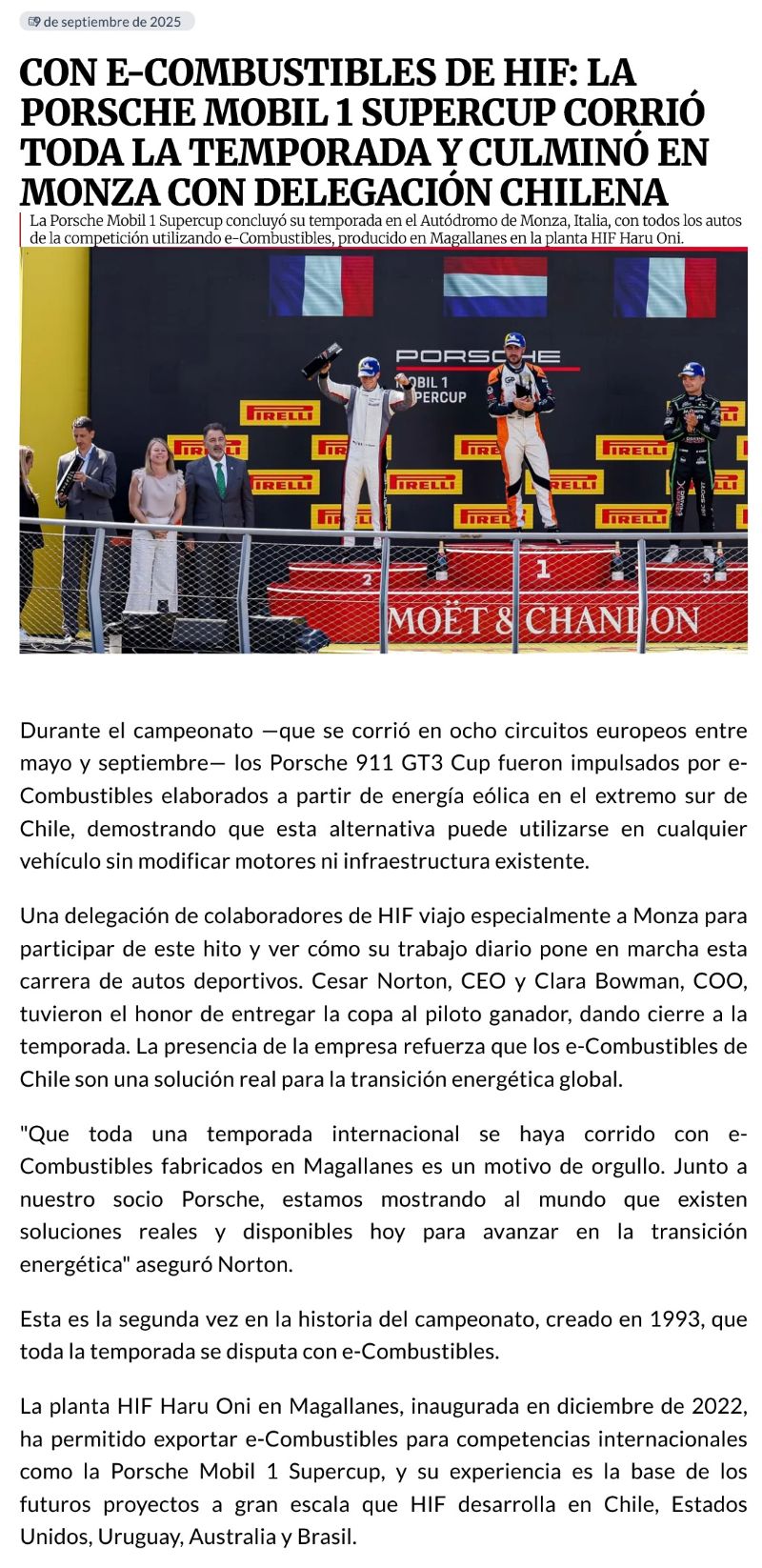 9 de septiembre de 2025

CON E-COMBUSTIBLES DE HIF: LA PORSCHE MOBIL 1 SUPERCUP CORRIÓ TODA LA TEMPORADA Y CULMINÓ EN MONZA CON DELEGACIÓN CHILENA

La Porsche Mobil 1 Supercup concluyó su temporada en el Autódromo de Monza, Italia, con todos los autos de la competición utilizando e-Combustibles, producido en Magallanes en la planta HIF Haru Oni.

PORSCHE MOBIL 1 SUPERCUP

PIRELLI

2 1 3

MOËT & CHANDON

Durante el campeonato —que se corrió en ocho circuitos europeos entre mayo y septiembre— los Porsche 911 GT3 Cup fueron impulsados por e-Combustibles elaborados a partir de energía eólica en el extremo sur de Chile, demostrando que esta alternativa puede utilizarse en cualquier vehículo sin modificar motores ni infraestructura existente.

Una delegación de colaboradores de HIF viajo especialmente a Monza para participar de este hito y ver cómo su trabajo diario pone en marcha esta carrera de autos deportivos. Cesar Norton, CEO y Clara Bowman, COO, tuvieron el honor de entregar la copa al piloto ganador, dando cierre a la temporada. La presencia de la empresa refuerza que los e-Combustibles de Chile son una solución real para la transición energética global.

"Que toda una temporada internacional se haya corrido con e-Combustibles fabricados en Magallanes es un motivo de orgullo. Junto a nuestro socio Porsche, estamos mostrando al mundo que existen soluciones reales y disponibles hoy para avanzar en la transición energética" aseguró Norton.

Esta es la segunda vez en la historia del campeonato, creado en 1993, que toda la temporada se disputa con e-Combustibles.

La planta HIF Haru Oni en Magallanes, inaugurada en diciembre de 2022, ha permitido exportar e-Combustibles para competencias internacionales como la Porsche Mobil 1 Supercup, y su experiencia es la base de los futuros proyectos a gran escala que HIF desarrolla en Chile, Estados Unidos, Uruguay, Australia y Brasil.